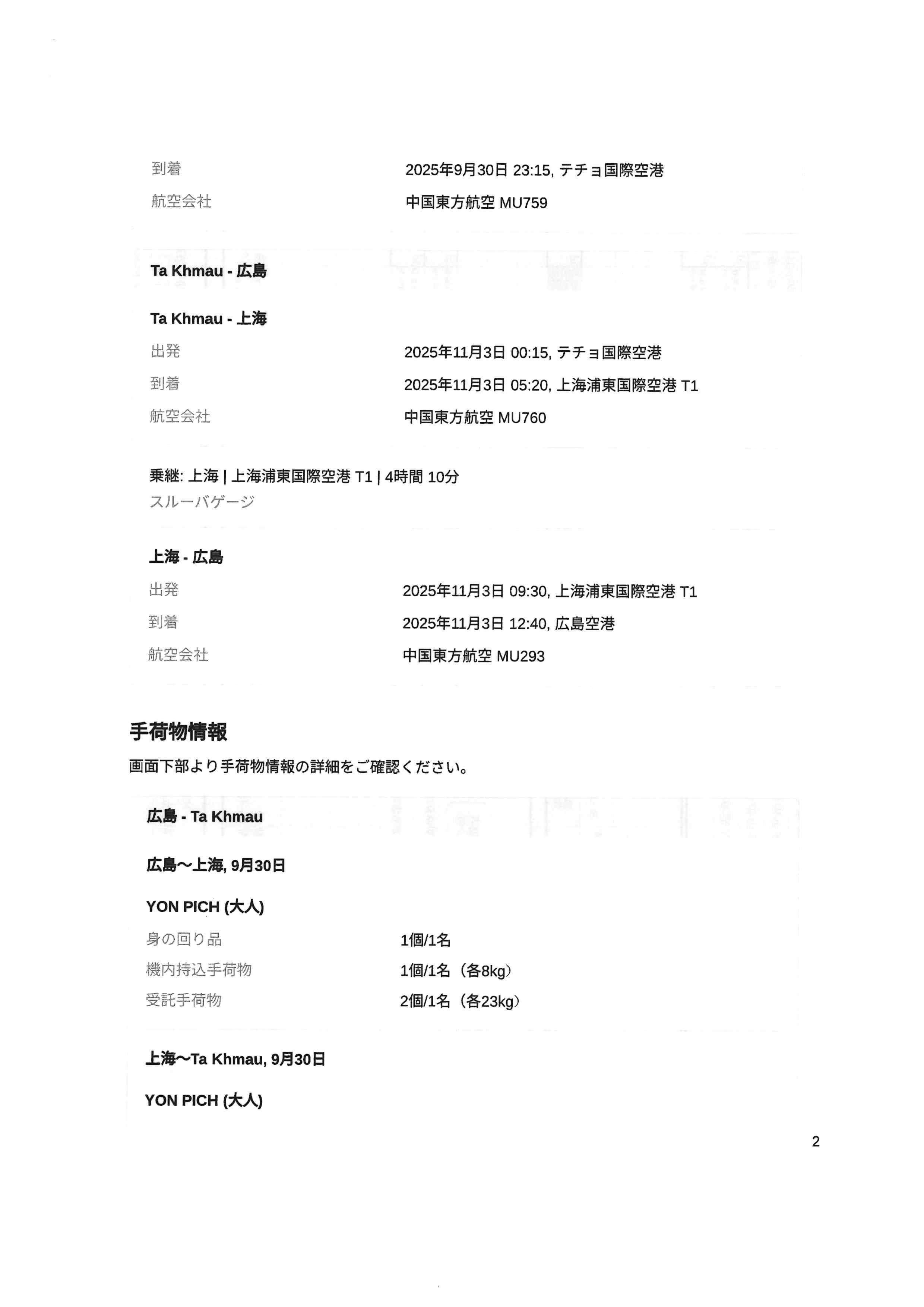 到着 2025年9月30日 23:15, テチョ国際空港
航空会社 中国東方航空 MU759

Ta Khmau - 広島

Ta Khmau - 上海
出発 2025年11月3日 00:15, テチョ国際空港
到着 2025年11月3日 05:20, 上海浦東国際空港 T1
航空会社 中国東方航空 MU760

乗継: 上海 | 上海浦東国際空港 T1 | 4時間 10分
スルーバゲージ

上海 - 広島
出発 2025年11月3日 09:30, 上海浦東国際空港 T1
到着 2025年11月3日 12:40, 広島空港
航空会社 中国東方航空 MU293

手荷物情報

画面下部より手荷物情報の詳細をご確認ください。

広島 - Ta Khmau

広島〜上海, 9月30日

YON PICH (大人)
身の回り品 1個/1名
機内持込手荷物 1個/1名（各8kg）
受託手荷物 2個/1名（各23kg）

上海〜Ta Khmau, 9月30日

YON PICH (大人)

2